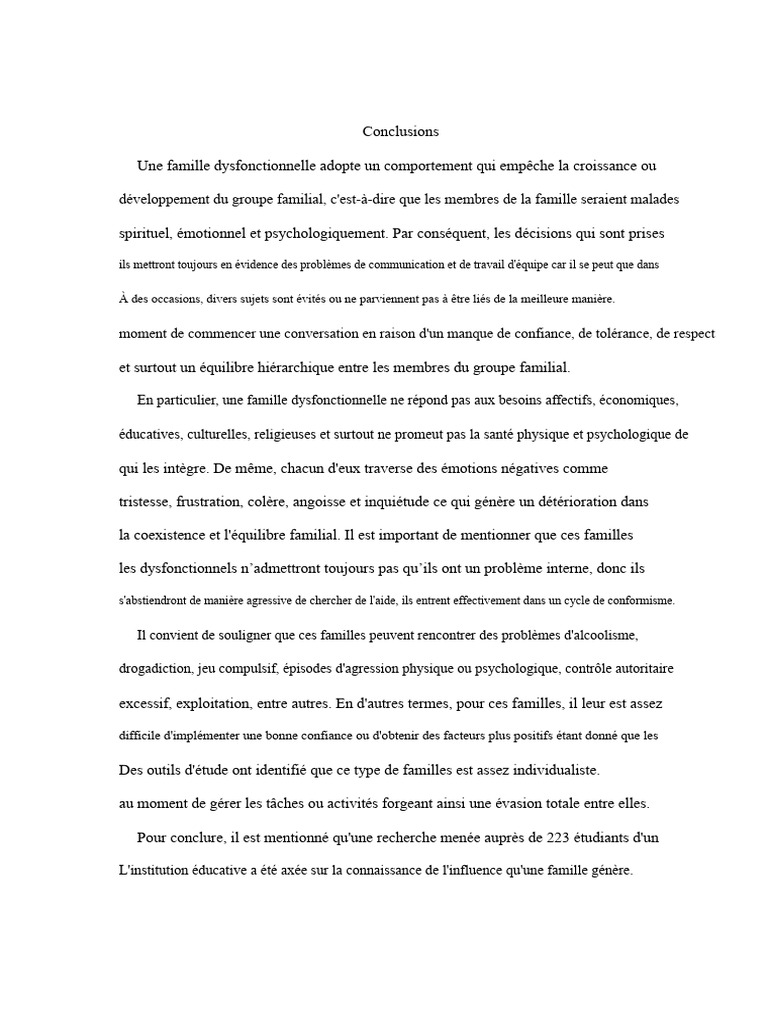 Conclusions

Une famille dysfonctionnelle adopte un comportement qui empêche la croissance ou développement du groupe familial, c'est-à-dire que les membres de la famille seraient malades spirituel, émotionnel et psychologiquement. Par conséquent, les décisions qui sont prises ils mettront toujours en évidence des problèmes de communication et de travail d'équipe car il se peut que dans À des occasions, divers sujets sont évités ou ne parviennent pas à être liés de la meilleure manière. moment de commencer une conversation en raison d'un manque de confiance, de tolérance, de respect et surtout un équilibre hiérarchique entre les membres du groupe familial.

En particulier, une famille dysfonctionnelle ne répond pas aux besoins affectifs, économiques, éducatives, culturelles, religieuses et surtout ne promeut pas la santé physique et psychologique de qui les intègre. De même, chacun d'eux traverse des émotions négatives comme tristesse, frustration, colère, angoisse et inquiétude ce qui génère un détérioration dans la coexistence et l'équilibre familial. Il est important de mentionner que ces familles les dysfonctionnels n'admettront toujours pas qu'ils ont un problème interne, donc ils s'abstiendront de manière agressive de chercher de l'aide, ils entrent effectivement dans un cycle de conformisme.

Il convient de souligner que ces familles peuvent rencontrer des problèmes d'alcoolisme, drogadiction, jeu compulsif, épisodes d'agression physique ou psychologique, contrôle autoritaire excessif, exploitation, entre autres. En d'autres termes, pour ces familles, il leur est assez difficile d'implémenter une bonne confiance ou d'obtenir des facteurs plus positifs étant donné que les Des outils d'étude ont identifié que ce type de familles est assez individualiste. au moment de gérer les tâches ou activités forgeant ainsi une évasion totale entre elles.

Pour conclure, il est mentionné qu'une recherche menée auprès de 223 étudiants d'un L'institution éducative a été axée sur la connaissance de l'influence qu'une famille génère.